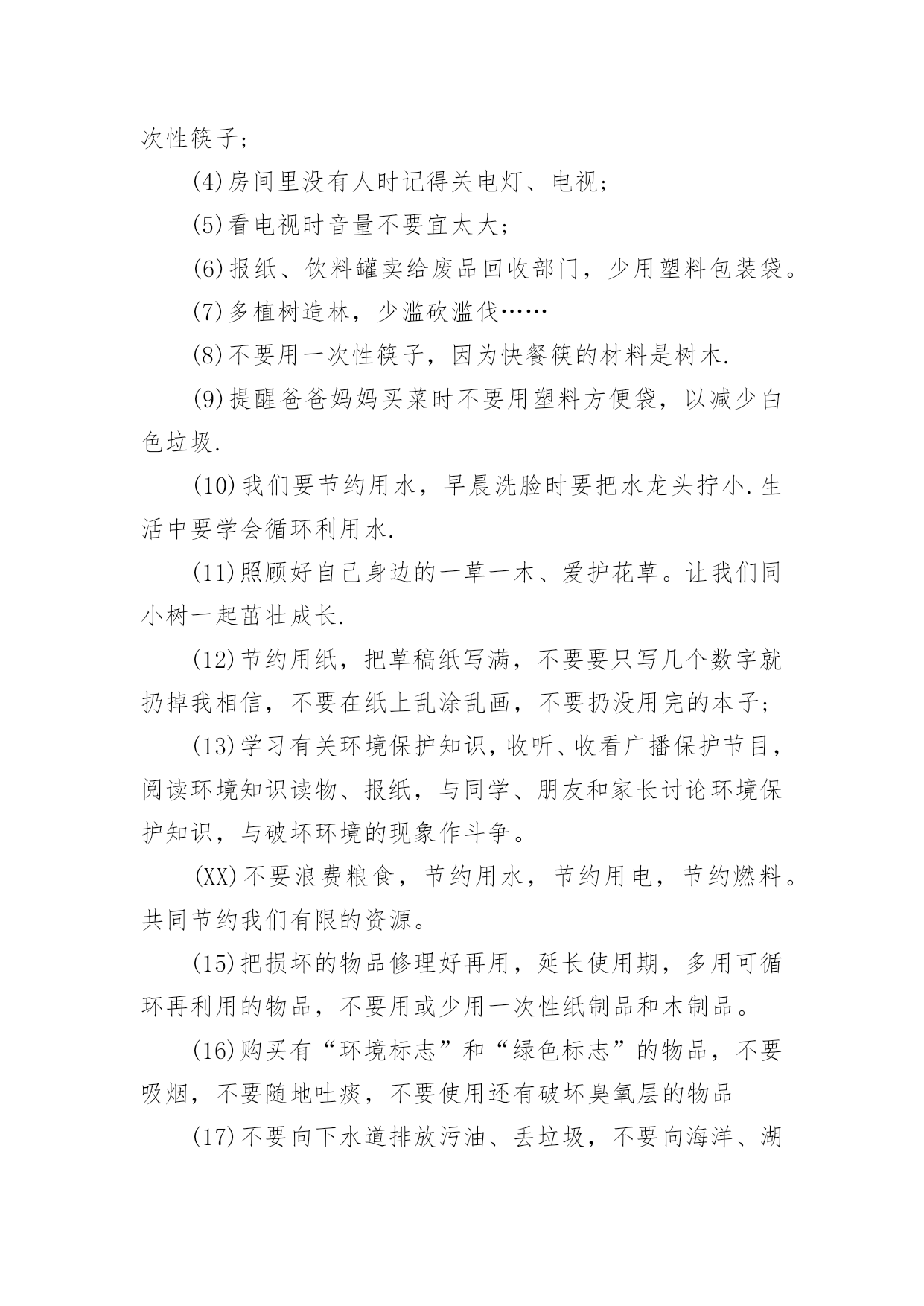 次性筷子；

(4)房间里没有人时记得关电灯、电视；

(5)看电视时音量不要宜太大；

(6)报纸、饮料罐卖给废品回收部门，少用塑料包装袋。

(7)多植树造林，少滥砍滥伐……

(8)不要用一次性筷子，因为快餐筷的材料是树木.

(9)提醒爸爸妈妈买菜时不要用塑料方便袋，以减少白色垃圾.

(10)我们要节约用水，早晨洗脸时要把水龙头拧小.生活中要学会循环利用水.

(11)照顾好自己身边的一草一木、爱护花草。让我们同小树一起茁壮成长.

(12)节约用纸，把草稿纸写满，不要要只写几个数字就扔掉我相信，不要在纸上乱涂乱画，不要扔没用完的本子；

(13)学习有关环境保护知识，收听、收看广播保护节目，阅读环境知识读物、报纸，与同学、朋友和家长讨论环境保护知识，与破坏环境的现象作斗争。

(XX)不要浪费粮食，节约用水，节约用电，节约燃料。共同节约我们有限的资源。

(15)把损坏的物品修理好再用，延长使用期，多用可循环再利用的物品，不要用或少用一次性纸制品和木制品。

(16)购买有“环境标志”和“绿色标志”的物品，不要吸烟，不要随地吐痰，不要使用还有破坏臭氧层的物品

(17)不要向下水道排放污油、丢垃圾，不要向海洋、湖